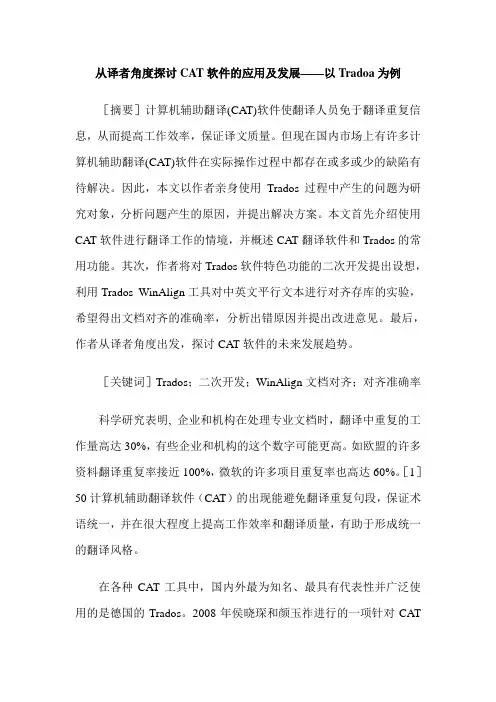 从译者角度探讨 CAT 软件的应用及发展——以 Tradoa 为例

［摘要］计算机辅助翻译(CAT)软件使翻译人员免于翻译重复信息，从而提高工作效率，保证译文质量。但现在国内市场上有许多计算机辅助翻译(CAT)软件在实际操作过程中都存在或多或少的缺陷有待解决。因此，本文以作者亲身使用 Trados 过程中产生的问题为研究对象，分析问题产生的原因，并提出解决方案。本文首先介绍使用 CAT 软件进行翻译工作的情境，并概述 CAT 翻译软件和 Trados 的常用功能。其次，作者将对 Trados 软件特色功能的二次开发提出设想，利用 Trados WinAlign 工具对中英文平行文本进行对齐存库的实验，希望得出文档对齐的准确率，分析出错原因并提出改进意见。最后，作者从译者角度出发，探讨 CAT 软件的未来发展趋势。

［关键词］Trados；二次开发；WinAlign 文档对齐；对齐准确率

科学研究表明，企业和机构在处理专业文档时，翻译中重复的工作量高达 30%，有些企业和机构的这个数字可能更高。如欧盟的许多资料翻译重复率接近 100%，微软的许多项目重复率也高达 60%。［1］50 计算机辅助翻译软件（CAT）的出现能避免翻译重复句段，保证术语统一，并在很大程度上提高工作效率和翻译质量，有助于形成统一的翻译风格。

在各种 CAT 工具中，国内外最为知名、最具有代表性并广泛使用的是德国的 Trados。2008 年侯晓琛和颜玉祚进行的一项针对 CAT